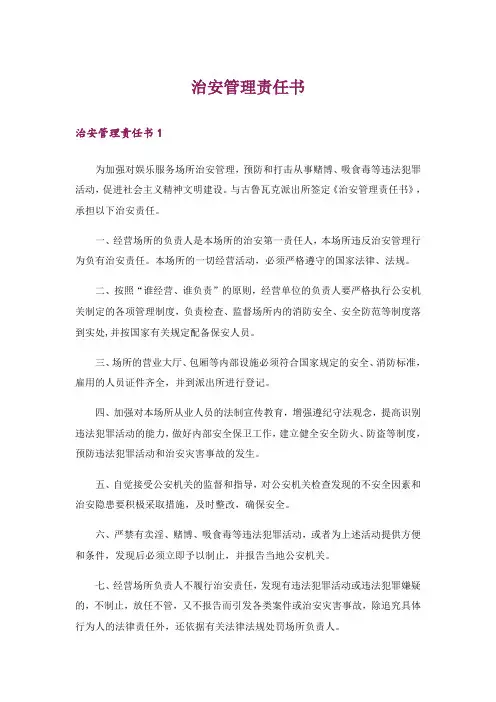 治安管理责任书

治安管理责任书 1

为加强对娱乐服务场所治安管理，预防和打击从事赌博、吸食毒等违法犯罪活动，促进社会主义精神文明建设。与古鲁瓦克派出所签定《治安管理责任书》，承担以下治安责任。

一、经营场所的负责人是本场所的治安第一责任人，本场所违反治安管理行为负有治安责任。本场所的一切经营活动，必须严格遵守的国家法律、法规。

二、按照“谁经营、谁负责”的原则，经营单位的负责人要严格执行公安机关制定的各项管理制度，负责检查、监督场所内的消防安全、安全防范等制度落到实处，并按国家有关规定配备保安人员。

三、场所的营业大厅、包厢等内部设施必须符合国家规定的安全、消防标准，雇用的人员证件齐全，并到派出所进行登记。

四、加强对本场所从业人员的法制宣传教育，增强遵纪守法观念，提高识别违法犯罪活动的能力，做好内部安全保卫工作，建立健全安全防火、防盗等制度，预防违法犯罪活动和治安灾害事故的发生。

五、自觉接受公安机关的监督和指导，对公安机关检查发现的不安全因素和治安隐患要积极采取措施，及时整改，确保安全。

六、严禁有卖淫、赌博、吸食毒等违法犯罪活动，或者为上述活动提供方便和条件，发现后必须立即予以制止，并报告当地公安机关。

七、经营场所负责人不履行治安责任，发现有违法犯罪活动或违法犯罪嫌疑的，不制止，放任不管，又不报告而引发各类案件或治安灾害事故，除追究具体行为人的法律责任外，还依据有关法律法规处罚场所负责人。